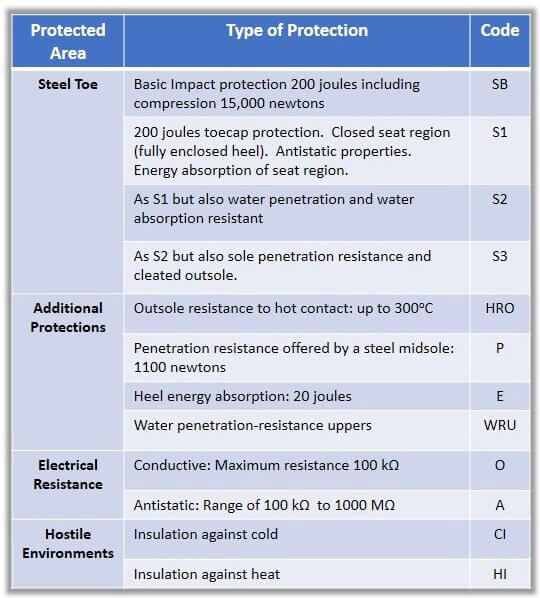 | Protected Area | Type of Protection | Code |
|---|---|---|
| Steel Toe | Basic Impact protection 200 joules including compression 15,000 newtons | SB |
| | 200 joules toecap protection. Closed seat region (fully enclosed heel). Antistatic properties. Energy absorption of seat region. | S1 |
| | As S1 but also water penetration and water absorption resistant | S2 |
| | As S2 but also sole penetration resistance and cleated outsole. | S3 |
| Additional Protections | Outsole resistance to hot contact: up to 300°C | HRO |
| | Penetration resistance offered by a steel midsole: 1100 newtons | P |
| | Heel energy absorption: 20 joules | E |
| | Water penetration-resistance uppers | WRU |
| Electrical Resistance | Conductive: Maximum resistance 100 kΩ | O |
| | Antistatic: Range of 100 kΩ to 1000 MΩ | A |
| Hostile Environments | Insulation against cold | CI |
| | Insulation against heat | HI |